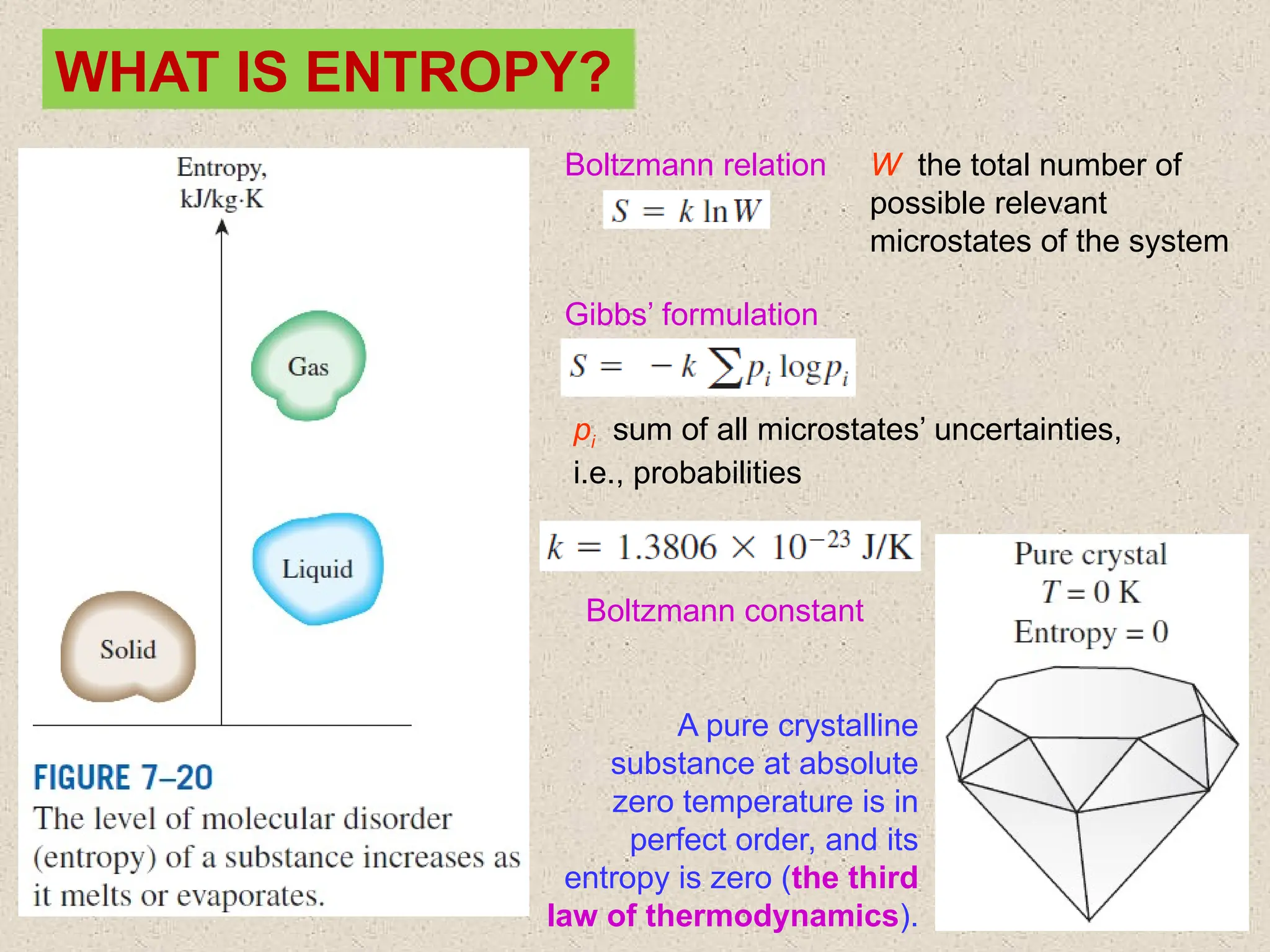 WHAT IS ENTROPY?

Entropy,
kJ/kg·K

Gas

Liquid

Solid

FIGURE 7–20
The level of molecular disorder (entropy) of a substance increases as it melts or evaporates.

Boltzmann relation
$S = k \ln W$

W the total number of possible relevant microstates of the system

Gibbs' formulation
$S = -k \sum p_i \log p_i$

$p_i$ sum of all microstates' uncertainties, i.e., probabilities

$k = 1.3806 \times 10^{-23}$ J/K

Boltzmann constant

A pure crystalline substance at absolute zero temperature is in perfect order, and its entropy is zero (the third law of thermodynamics).

Pure crystal
$T = 0$ K
Entropy = 0